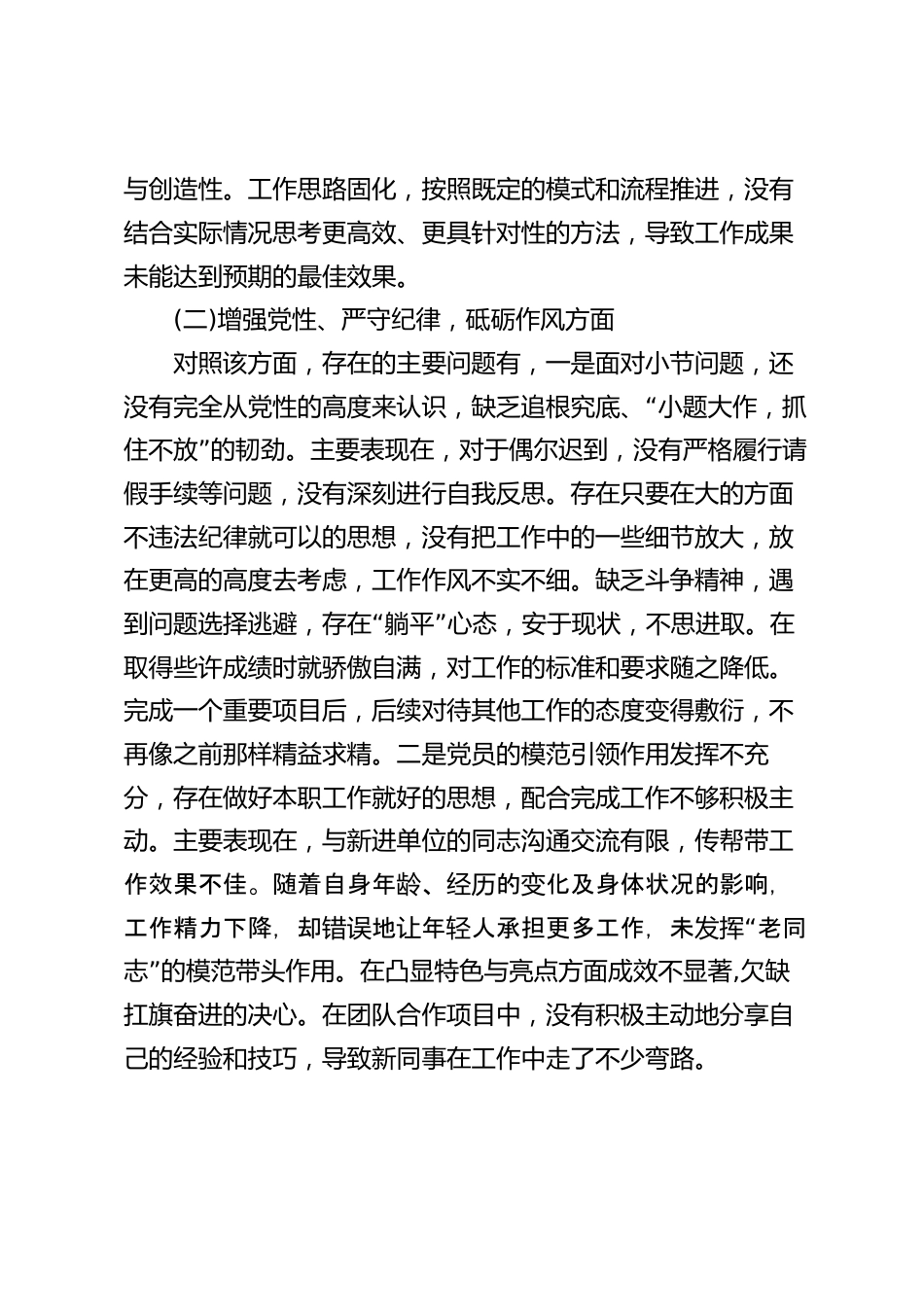 与创造性。工作思路固化，按照既定的模式和流程推进，没有结合实际情况思考更高效、更具针对性的方法，导致工作成果未能达到预期的最佳效果。

(二)增强党性、严守纪律，砥砺作风方面

对照该方面，存在的主要问题有，一是面对小节问题，还没有完全从党性的高度来认识，缺乏追根究底、“小题大作，抓住不放”的韧劲。主要表现在，对于偶尔迟到，没有严格履行请假手续等问题，没有深刻进行自我反思。存在只要在大的方面不违法纪律就可以的思想，没有把工作中的一些细节放大，放在更高的高度去考虑，工作作风不实不细。缺乏斗争精神，遇到问题选择逃避，存在“躺平”心态，安于现状，不思进取。在取得些许成绩时就骄傲自满，对工作的标准和要求随之降低。完成一个重要项目后，后续对待其他工作的态度变得敷衍，不再像之前那样精益求精。二是党员的模范引领作用发挥不充分，存在做好本职工作就好的思想，配合完成工作不够积极主动。主要表现在，与新进单位的同志沟通交流有限，传帮带工作效果不佳。随着自身年龄、经历的变化及身体状况的影响，工作精力下降，却错误地让年轻人承担更多工作，未发挥“老同志”的模范带头作用。在凸显特色与亮点方面成效不显著,欠缺扛旗奋进的决心。在团队合作项目中，没有积极主动地分享自己的经验和技巧，导致新同事在工作中走了不少弯路。